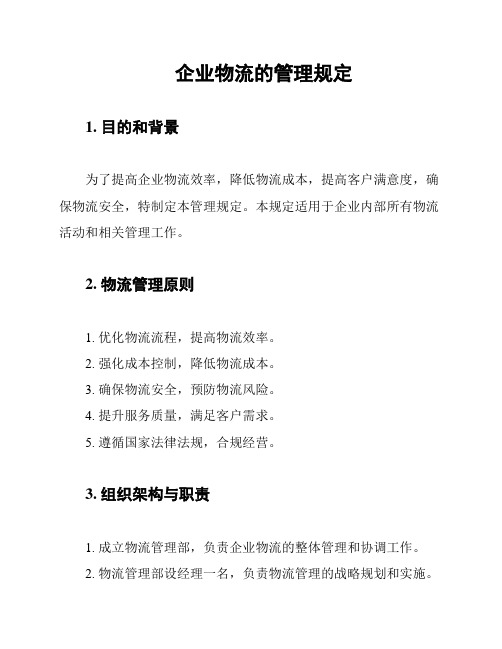 企业物流的管理规定

1. 目的和背景

为了提高企业物流效率，降低物流成本，提高客户满意度，确保物流安全，特制定本管理规定。本规定适用于企业内部所有物流活动和相关管理工作。

2. 物流管理原则

1. 优化物流流程，提高物流效率。
2. 强化成本控制，降低物流成本。
3. 确保物流安全，预防物流风险。
4. 提升服务质量，满足客户需求。
5. 遵循国家法律法规，合规经营。

3. 组织架构与职责

1. 成立物流管理部，负责企业物流的整体管理和协调工作。
2. 物流管理部设经理一名，负责物流管理的战略规划和实施。